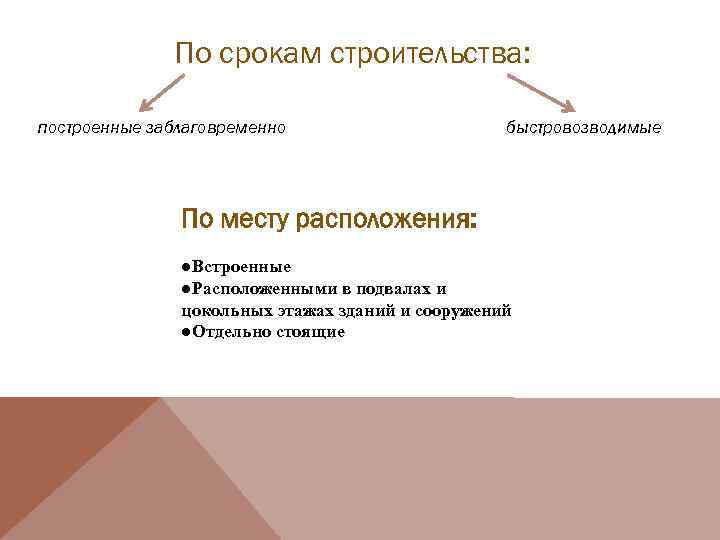 По срокам строительства:

построенные заблаговременно

быстровозводимые

По месту расположения:

●Встроенные
●Расположенными в подвалах и цокольных этажах зданий и сооружений
●Отдельно стоящие